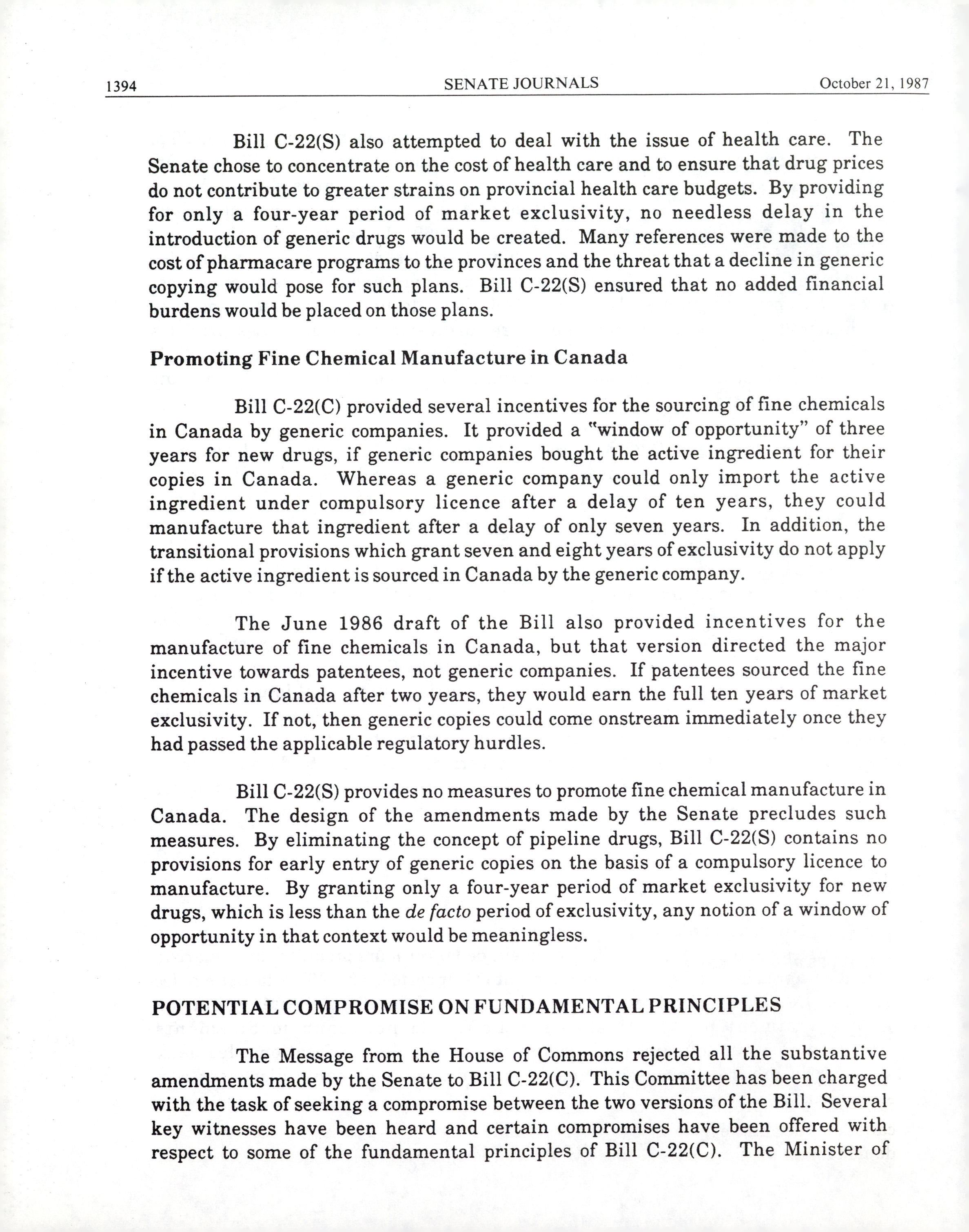 1394 SENATE JOURNALS October 21, 1987

Bill C-22(S) also attempted to deal with the issue of health care. The Senate chose to concentrate on the cost of health care and to ensure that drug prices do not contribute to greater strains on provincial health care budgets. By providing for only a four-year period of market exclusivity, no needless delay in the introduction of generic drugs would be created. Many references were made to the cost of pharmacare programs to the provinces and the threat that a decline in generic copying would pose for such plans. Bill C-22(S) ensured that no added financial burdens would be placed on those plans.

Promoting Fine Chemical Manufacture in Canada

Bill C-22(C) provided several incentives for the sourcing of fine chemicals in Canada by generic companies. It provided a "window of opportunity" of three years for new drugs, if generic companies bought the active ingredient for their copies in Canada. Whereas a generic company could only import the active ingredient under compulsory licence after a delay of ten years, they could manufacture that ingredient after a delay of only seven years. In addition, the transitional provisions which grant seven and eight years of exclusivity do not apply if the active ingredient is sourced in Canada by the generic company.

The June 1986 draft of the Bill also provided incentives for the manufacture of fine chemicals in Canada, but that version directed the major incentive towards patentees, not generic companies. If patentees sourced the fine chemicals in Canada after two years, they would earn the full ten years of market exclusivity. If not, then generic copies could come onstream immediately once they had passed the applicable regulatory hurdles.

Bill C-22(S) provides no measures to promote fine chemical manufacture in Canada. The design of the amendments made by the Senate precludes such measures. By eliminating the concept of pipeline drugs, Bill C-22(S) contains no provisions for early entry of generic copies on the basis of a compulsory licence to manufacture. By granting only a four-year period of market exclusivity for new drugs, which is less than the de facto period of exclusivity, any notion of a window of opportunity in that context would be meaningless.

POTENTIAL COMPROMISE ON FUNDAMENTAL PRINCIPLES

The Message from the House of Commons rejected all the substantive amendments made by the Senate to Bill C-22(C). This Committee has been charged with the task of seeking a compromise between the two versions of the Bill. Several key witnesses have been heard and certain compromises have been offered with respect to some of the fundamental principles of Bill C-22(C). The Minister of